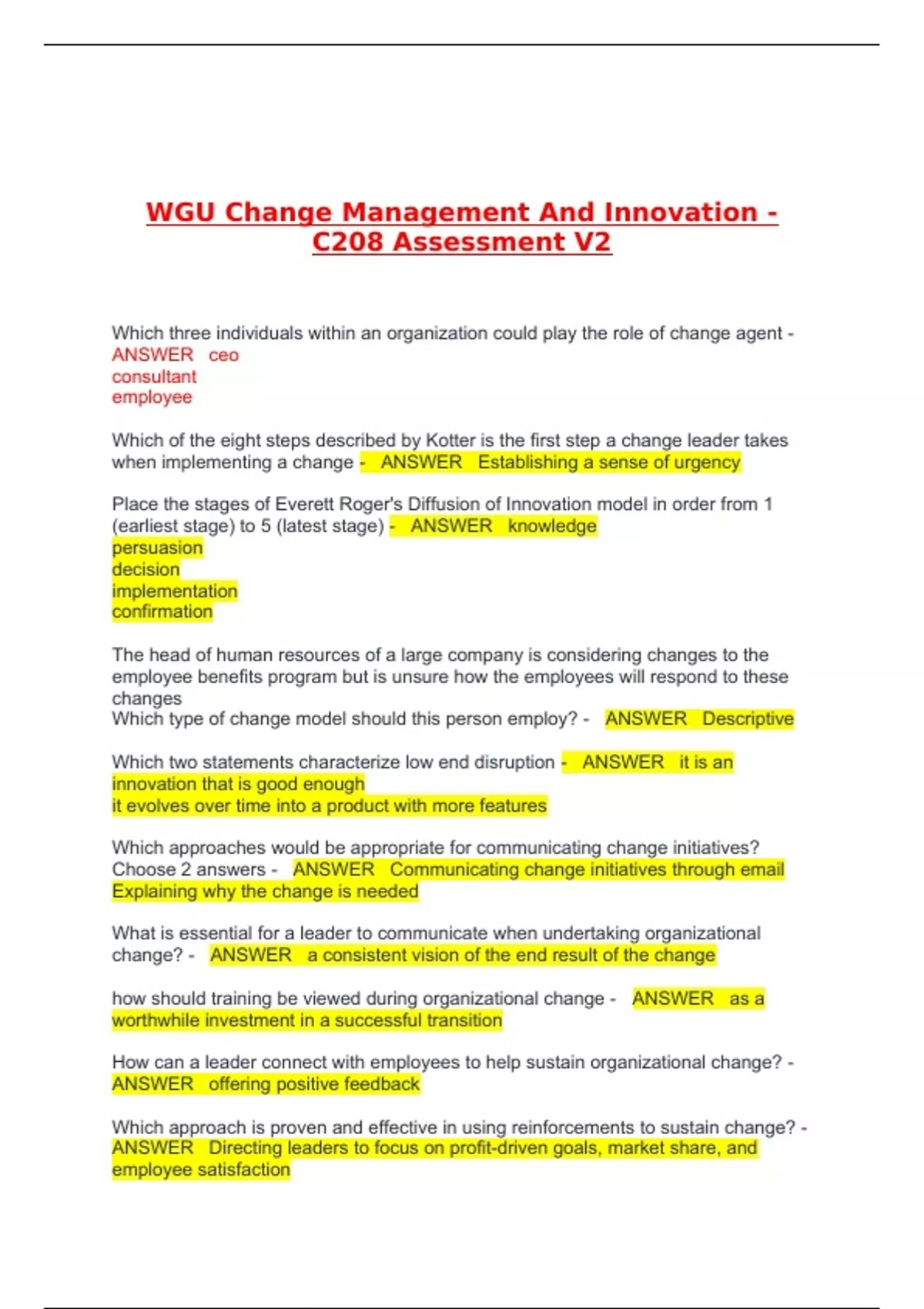 WGU Change Management And Innovation - C208 Assessment V2

Which three individuals within an organization could play the role of change agent - ANSWER ceo
consultant
employee

Which of the eight steps described by Kotter is the first step a change leader takes when implementing a change - ANSWER Establishing a sense of urgency

Place the stages of Everett Roger's Diffusion of Innovation model in order from 1 (earliest stage) to 5 (latest stage) - ANSWER knowledge
persuasion
decision
implementation
confirmation

The head of human resources of a large company is considering changes to the employee benefits program but is unsure how the employees will respond to these changes
Which type of change model should this person employ? - ANSWER Descriptive

Which two statements characterize low end disruption - ANSWER it is an innovation that is good enough
it evolves over time into a product with more features

Which approaches would be appropriate for communicating change initiatives? Choose 2 answers - ANSWER Communicating change initiatives through email
Explaining why the change is needed

What is essential for a leader to communicate when undertaking organizational change? - ANSWER a consistent vision of the end result of the change

how should training be viewed during organizational change - ANSWER as a worthwhile investment in a successful transition

How can a leader connect with employees to help sustain organizational change? - ANSWER offering positive feedback

Which approach is proven and effective in using reinforcements to sustain change? - ANSWER Directing leaders to focus on profit-driven goals, market share, and employee satisfaction